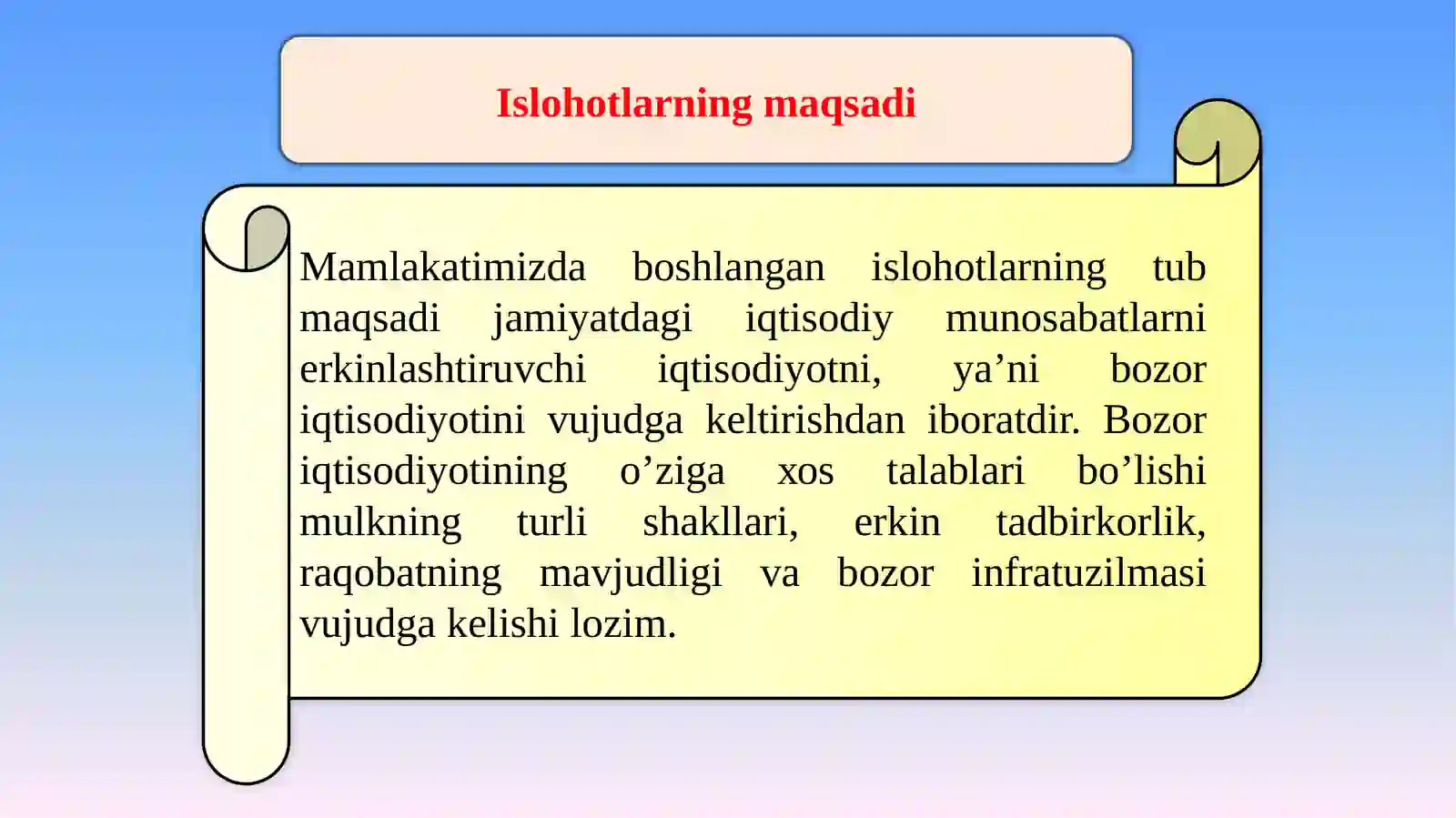 Islohotlarning maqsadi

Mamlakatimizda boshlangan islohotlarning tub maqsadi jamiyatdagi iqtisodiy munosabatlarni erkinlashtiruvchi iqtisodiyotni, ya’ni bozor iqtisodiyotini vujudga keltirishdan iboratdir. Bozor iqtisodiyotining o’ziga xos talablari bo’lishi mulkning turli shakllari, erkin tadbirkorlik, raqobatning mavjudligi va bozor infratuzilmasi vujudga kelishi lozim.